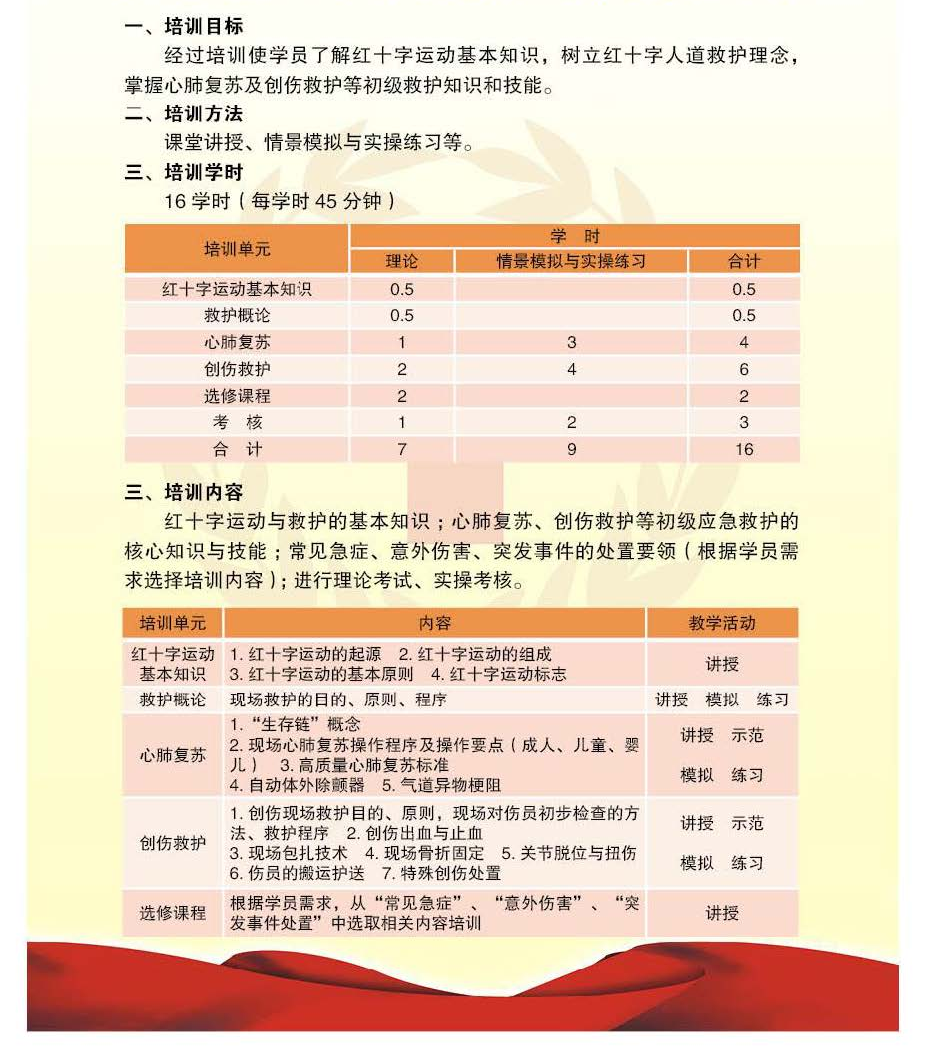 一、培训目标

经过培训使学员了解红十字运动基本知识，树立红十字人道救护理念，掌握心肺复苏及创伤救护等初级救护知识和技能。

二、培训方法

课堂讲授、情景模拟与实操练习等。

三、培训学时

16学时（每学时45分钟）

| 培训单元 | 学 时 | | |
|---|---|---|---|
| | 理论 | 情景模拟与实操练习 | 合计 |
| 红十字运动基本知识 | 0.5 | | 0.5 |
| 救护概论 | 0.5 | | 0.5 |
| 心肺复苏 | 1 | 3 | 4 |
| 创伤救护 | 2 | 4 | 6 |
| 选修课程 | 2 | | 2 |
| 考 核 | 1 | 2 | 3 |
| 合 计 | 7 | 9 | 16 |

三、培训内容

红十字运动与救护的基本知识；心肺复苏、创伤救护等初级应急救护的核心知识与技能；常见急症、意外伤害、突发事件的处置要领（根据学员需求选择培训内容）；进行理论考试、实操考核。

| 培训单元 | 内容 | 教学活动 |
|---|---|---|
| 红十字运动基本知识 | 1.红十字运动的起源 2.红十字运动的组成 3.红十字运动的基本原则 4.红十字运动标志 | 讲授 |
| 救护概论 | 现场救护的目的、原则、程序 | 讲授 模拟 练习 |
| 心肺复苏 | 1.“生存链”概念 2.现场心肺复苏操作程序及操作要点（成人、儿童、婴儿） 3.高质量心肺复苏标准 4.自动体外除颤器 5.气道异物梗阻 | 讲授 示范 模拟 练习 |
| 创伤救护 | 1.创伤现场救护目的、原则，现场对伤员初步检查的方法、救护程序 2.创伤出血与止血 3.现场包扎技术 4.现场骨折固定 5.关节脱位与扭伤 6.伤员的搬运护送 7.特殊创伤处置 | 讲授 示范 模拟 练习 |
| 选修课程 | 根据学员需求，从“常见急症”、“意外伤害”、“突发事件处置”中选取相关内容培训 | 讲授 |